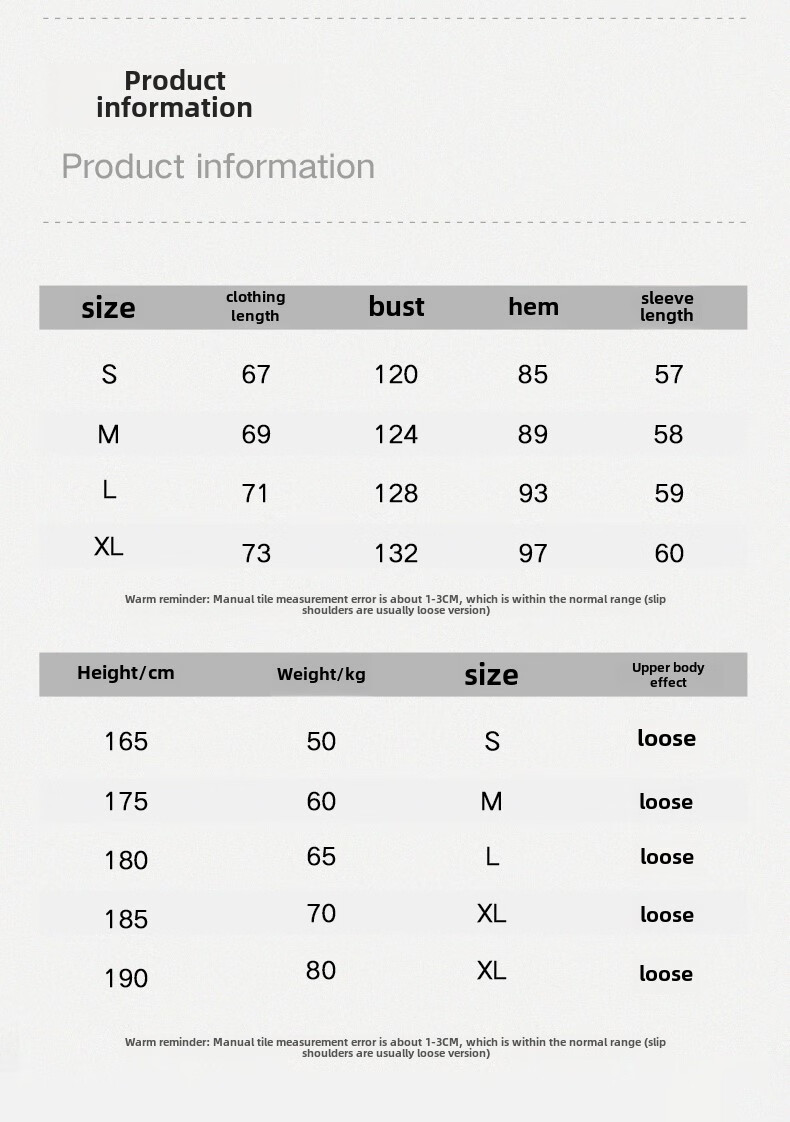 Product information

Product information

| size | clothing length | bust | hem | sleeve length |
|---|---|---|---|---|
| S | 67 | 120 | 85 | 57 |
| M | 69 | 124 | 89 | 58 |
| L | 71 | 128 | 93 | 59 |
| XL | 73 | 132 | 97 | 60 |

Warm reminder: Manual tile measurement error is about 1-3CM, which is within the normal range (slip shoulders are usually loose version)

| Height/cm | Weight/kg | size | Upper body effect |
|---|---|---|---|
| 165 | 50 | S | loose |
| 175 | 60 | M | loose |
| 180 | 65 | L | loose |
| 185 | 70 | XL | loose |
| 190 | 80 | XL | loose |

Warm reminder: Manual tile measurement error is about 1-3CM, which is within the normal range (slip shoulders are usually loose version)